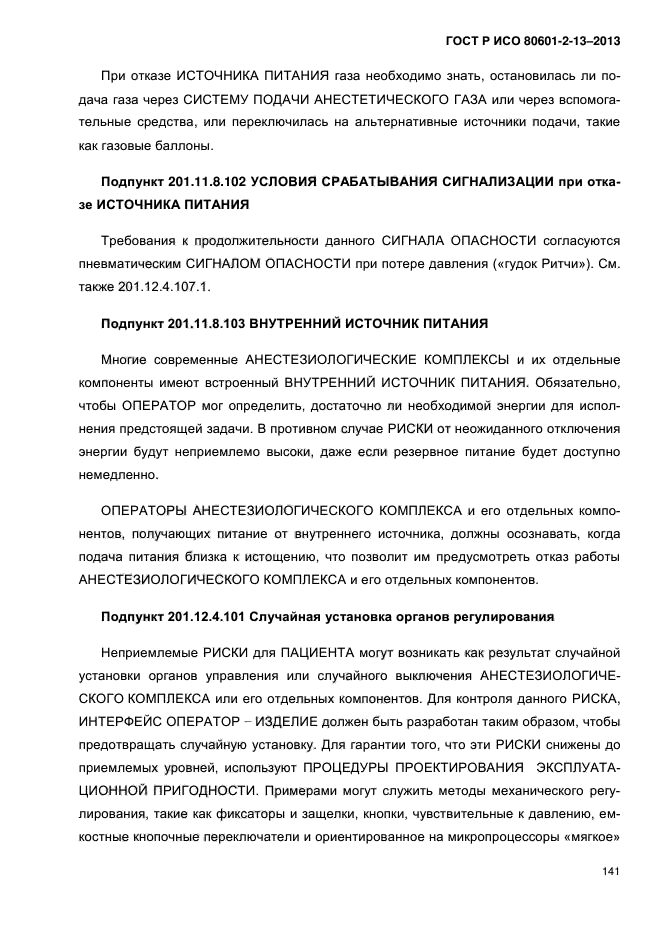 ГОСТ Р ИСО 80601-2-13–2013

При отказе ИСТОЧНИКА ПИТАНИЯ газа необходимо знать, остановилась ли подача газа через СИСТЕМУ ПОДАЧИ АНЕСТЕТИЧЕСКОГО ГАЗА или через вспомогательные средства, или переключилась на альтернативные источники подачи, такие как газовые баллоны.

Подпункт 201.11.8.102 УСЛОВИЯ СРАБАТЫВАНИЯ СИГНАЛИЗАЦИИ при отказе ИСТОЧНИКА ПИТАНИЯ

Требования к продолжительности данного СИГНАЛА ОПАСНОСТИ согласуются пневматическим СИГНАЛОМ ОПАСНОСТИ при потере давления («гудок Ритчи»). См. также 201.12.4.107.1.

Подпункт 201.11.8.103 ВНУТРЕННИЙ ИСТОЧНИК ПИТАНИЯ

Многие современные АНЕСТЕЗИОЛОГИЧЕСКИЕ КОМПЛЕКСЫ и их отдельные компоненты имеют встроенный ВНУТРЕННИЙ ИСТОЧНИК ПИТАНИЯ. Обязательно, чтобы ОПЕРАТОР мог определить, достаточно ли необходимой энергии для исполнения предстоящей задачи. В противном случае РИСКИ от неожиданного отключения энергии будут неприемлемо высоки, даже если резервное питание будет доступно немедленно.

ОПЕРАТОРЫ АНЕСТЕЗИОЛОГИЧЕСКОГО КОМПЛЕКСА и его отдельных компонентов, получающих питание от внутреннего источника, должны осознавать, когда подача питания близка к истощению, что позволит им предусмотреть отказ работы АНЕСТЕЗИОЛОГИЧЕСКОГО КОМПЛЕКСА и его отдельных компонентов.

Подпункт 201.12.4.101 Случайная установка органов регулирования

Неприемлемые РИСКИ для ПАЦИЕНТА могут возникать как результат случайной установки органов управления или случайного выключения АНЕСТЕЗИОЛОГИЧЕСКОГО КОМПЛЕКСА или его отдельных компонентов. Для контроля данного РИСКА, ИНТЕРФЕЙС ОПЕРАТОР – ИЗДЕЛИЕ должен быть разработан таким образом, чтобы предотвращать случайную установку. Для гарантии того, что эти РИСКИ снижены до приемлемых уровней, используют ПРОЦЕДУРЫ ПРОЕКТИРОВАНИЯ ЭКСПЛУАТАЦИОННОЙ ПРИГОДНОСТИ. Примерами могут служить методы механического регулирования, такие как фиксаторы и защелки, кнопки, чувствительные к давлению, емкостные кнопочные переключатели и ориентированное на микропроцессоры «мягкое»

141